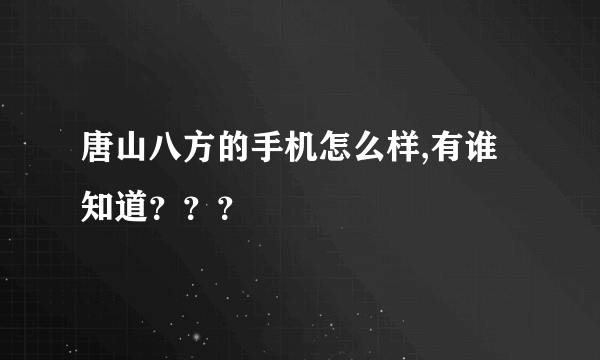 唐山八方的手机怎么样,有谁知道？？？